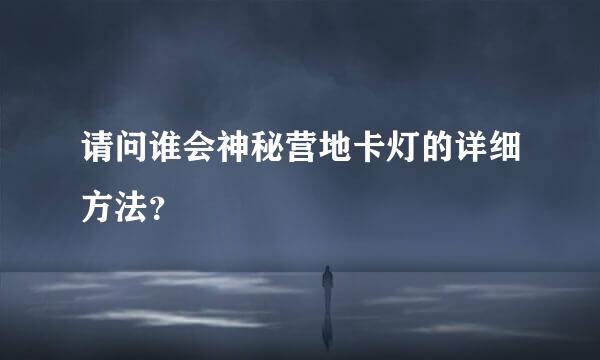 请问谁会神秘营地卡灯的详细方法?